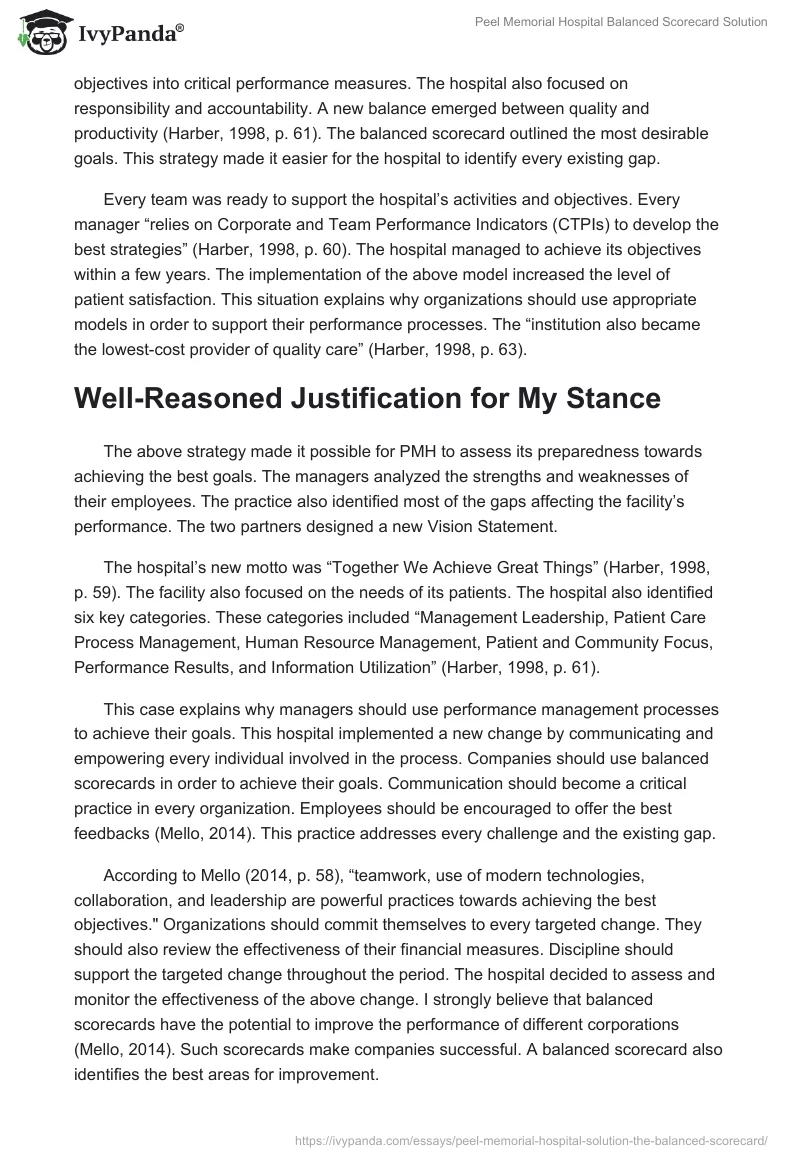 IvyPanda®

Peel Memorial Hospital Balanced Scorecard Solution

objectives into critical performance measures. The hospital also focused on responsibility and accountability. A new balance emerged between quality and productivity (Harber, 1998, p. 61). The balanced scorecard outlined the most desirable goals. This strategy made it easier for the hospital to identify every existing gap.

Every team was ready to support the hospital's activities and objectives. Every manager "relies on Corporate and Team Performance Indicators (CTPIs) to develop the best strategies" (Harber, 1998, p. 60). The hospital managed to achieve its objectives within a few years. The implementation of the above model increased the level of patient satisfaction. This situation explains why organizations should use appropriate models in order to support their performance processes. The "institution also became the lowest-cost provider of quality care" (Harber, 1998, p. 63).

Well-Reasoned Justification for My Stance

The above strategy made it possible for PMH to assess its preparedness towards achieving the best goals. The managers analyzed the strengths and weaknesses of their employees. The practice also identified most of the gaps affecting the facility's performance. The two partners designed a new Vision Statement.

The hospital's new motto was "Together We Achieve Great Things" (Harber, 1998, p. 59). The facility also focused on the needs of its patients. The hospital also identified six key categories. These categories included "Management Leadership, Patient Care Process Management, Human Resource Management, Patient and Community Focus, Performance Results, and Information Utilization" (Harber, 1998, p. 61).

This case explains why managers should use performance management processes to achieve their goals. This hospital implemented a new change by communicating and empowering every individual involved in the process. Companies should use balanced scorecards in order to achieve their goals. Communication should become a critical practice in every organization. Employees should be encouraged to offer the best feedbacks (Mello, 2014). This practice addresses every challenge and the existing gap.

According to Mello (2014, p. 58), "teamwork, use of modern technologies, collaboration, and leadership are powerful practices towards achieving the best objectives." Organizations should commit themselves to every targeted change. They should also review the effectiveness of their financial measures. Discipline should support the targeted change throughout the period. The hospital decided to assess and monitor the effectiveness of the above change. I strongly believe that balanced scorecards have the potential to improve the performance of different corporations (Mello, 2014). Such scorecards make companies successful. A balanced scorecard also identifies the best areas for improvement.

https://ivypanda.com/essays/peel-memorial-hospital-solution-the-balanced-scorecard/